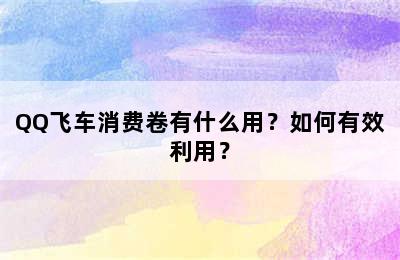 QQ飞车消费卷有什么用？如何有效利用？